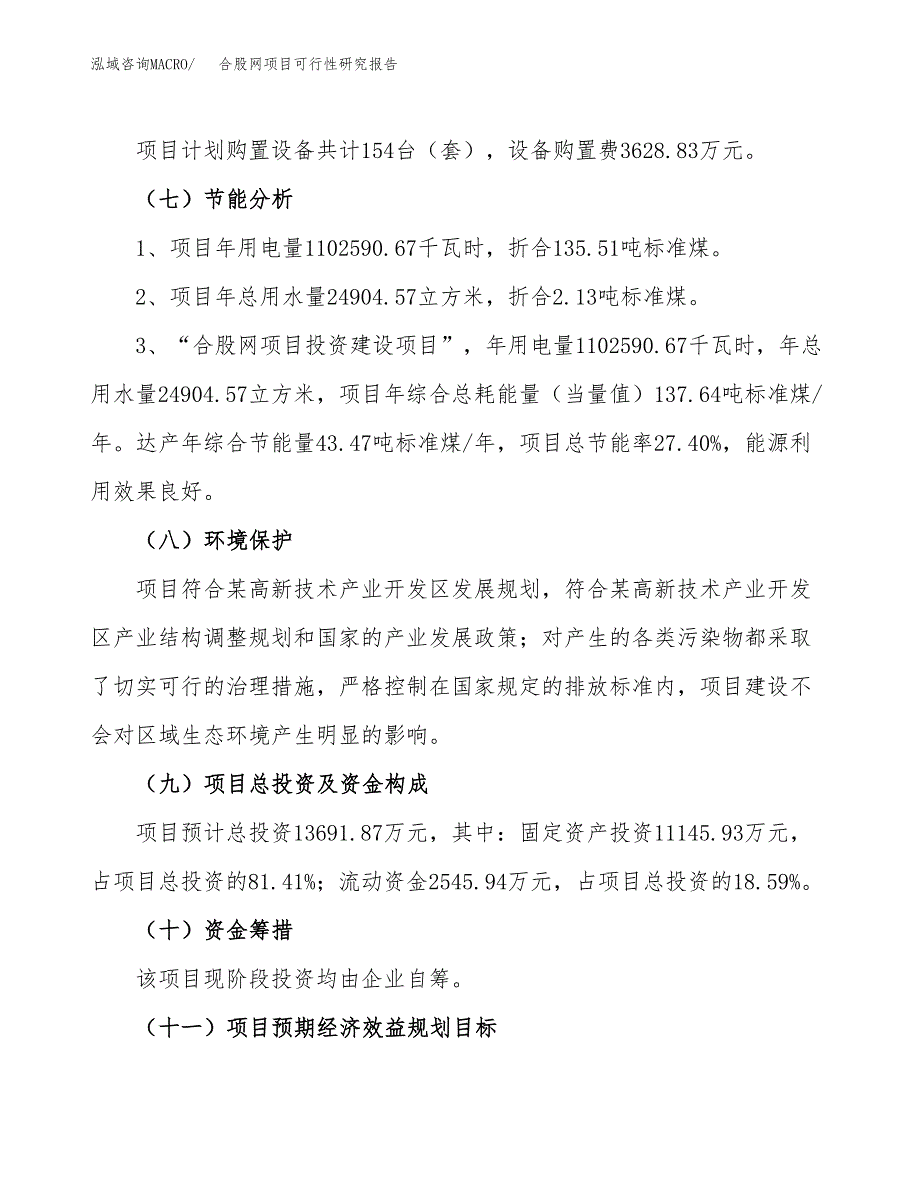 泓域咨询MACRO/　合股网项目可行性研究报告

项目计划购置设备共计154台（套），设备购置费3628.83万元。

（七）节能分析

1、项目年用电量1102590.67千瓦时，折合135.51吨标准煤。

2、项目年总用水量24904.57立方米，折合2.13吨标准煤。

3、“合股网项目投资建设项目”，年用电量1102590.67千瓦时，年总用水量24904.57立方米，项目年综合总耗能量（当量值）137.64吨标准煤/年。达产年综合节能量43.47吨标准煤/年，项目总节能率27.40%，能源利用效果良好。

（八）环境保护

项目符合某高新技术产业开发区发展规划，符合某高新技术产业开发区产业结构调整规划和国家的产业发展政策；对产生的各类污染物都采取了切实可行的治理措施，严格控制在国家规定的排放标准内，项目建设不会对区域生态环境产生明显的影响。

（九）项目总投资及资金构成

项目预计总投资13691.87万元，其中：固定资产投资11145.93万元，占项目总投资的81.41%；流动资金2545.94万元，占项目总投资的18.59%。

（十）资金筹措

该项目现阶段投资均由企业自筹。

（十一）项目预期经济效益规划目标